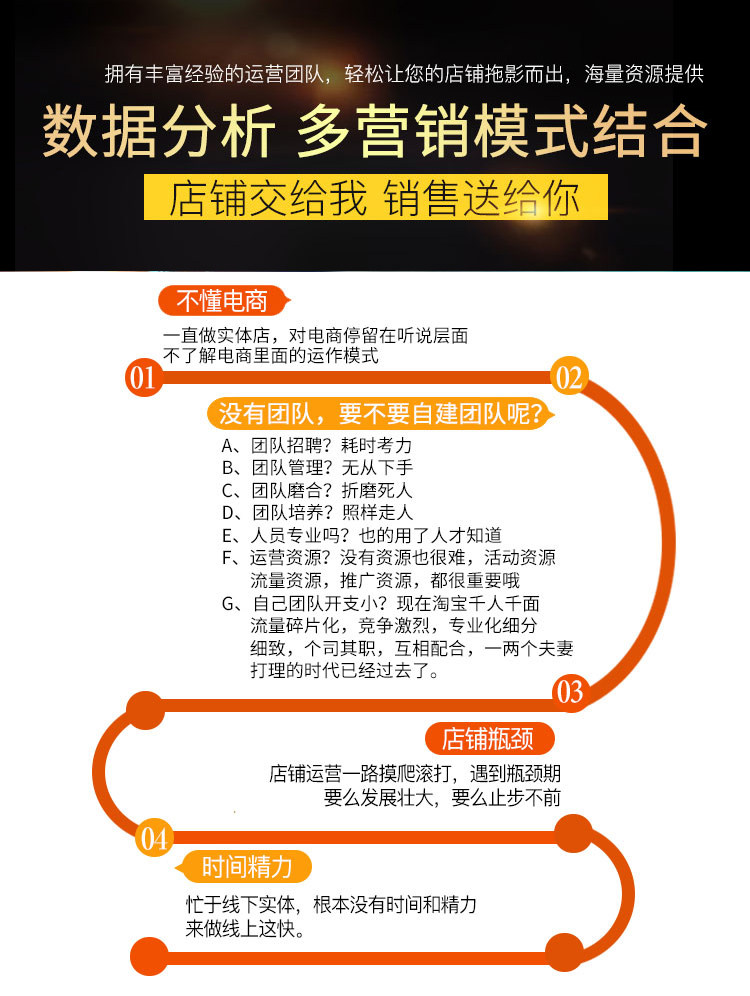 拥有丰富经验的运营团队，轻松让您的店铺拖影而出，海量资源提供

数据分析 多营销模式结合

店铺交给我 销售送给你

不懂电商

一直做实体店，对电商停留在听说层面
不了解电商里面的运作模式

01

02

没有团队，要不要自建团队呢?

A、团队招聘？耗时考力
B、团队管理？无从下手
C、团队磨合？折磨死人
D、团队培养？照样走人
E、人员专业吗？也的用了人才知道
F、运营资源？没有资源也很难，活动资源流量资源，推广资源，都很重要哦
G、自己团队开支小？现在淘宝千人千面流量碎片化，竞争激烈，专业化细分细致，个司其职，互相配合，一两个夫妻打理的时代已经过去了。

03

店铺瓶颈

店铺运营一路摸爬滚打，遇到瓶颈期
要么发展壮大，要么止步不前

04

时间精力

忙于线下实体，根本没有时间和精力
来做线上这快。